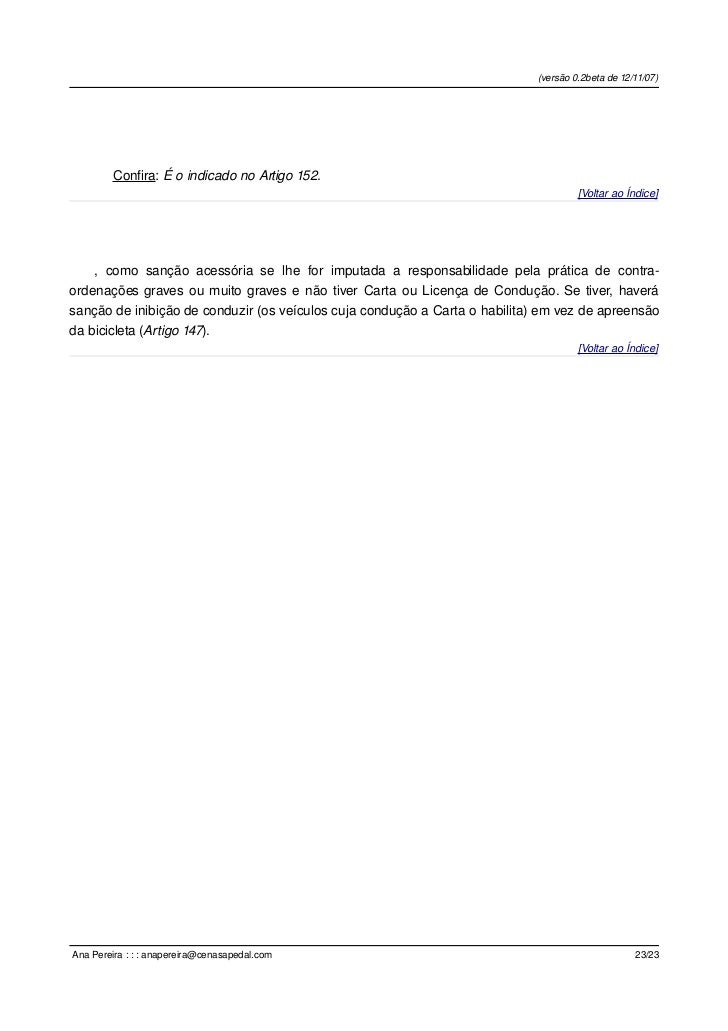 (versão 0.2beta de 12/11/07)

Confira: É o indicado no Artigo 152.

[Voltar ao Índice]

, como sanção acessória se lhe for imputada a responsabilidade pela prática de contra-ordenações graves ou muito graves e não tiver Carta ou Licença de Condução. Se tiver, haverá sanção de inibição de conduzir (os veículos cuja condução a Carta o habilita) em vez de apreensão da bicicleta (Artigo 147).

[Voltar ao Índice]

Ana Pereira : : : anapereira@cenasapedal.com

23/23